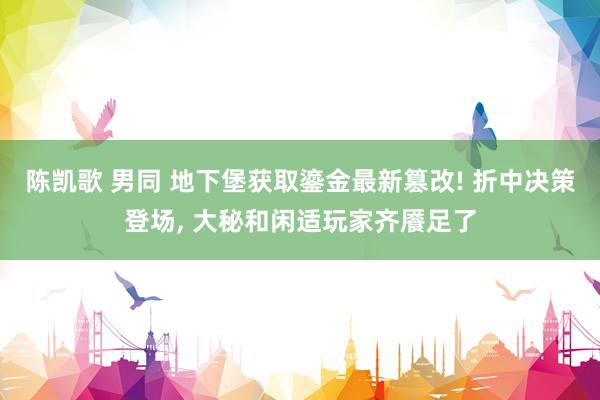 陈凯歌 男同 地下堡获取鎏金最新篡改! 折中决策登场, 大秘和闲适玩家齐餍足了